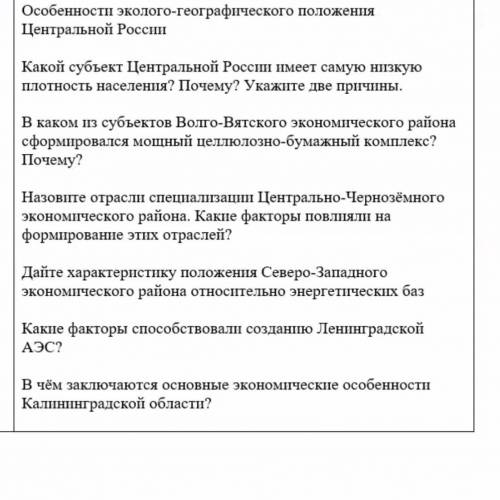 Особенности эколого-географического положения Центральной России

Какой субъект Центральной России имеет самую низкую плотность населения? Почему? Укажите две причины.

В каком из субъектов Волго-Вятского экономического района сформировался мощный целлюлозно-бумажный комплекс? Почему?

Назовите отрасли специализации Центрально-Чернозёмного экономического района. Какие факторы повлияли на формирование этих отраслей?

Дайте характеристику положения Северо-Западного экономического района относительно энергетических баз

Какие факторы способствовали созданию Ленинградской АЭС?

В чём заключаются основные экономические особенности Калининградской области?